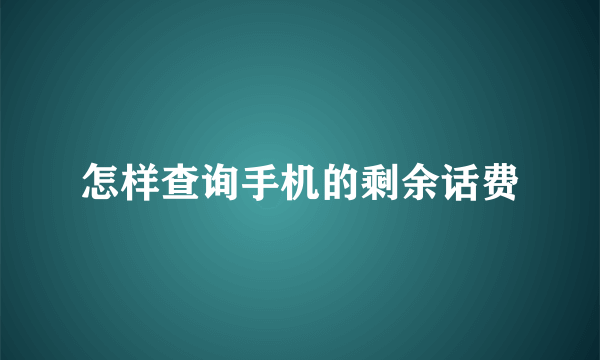 怎样查询手机的剩余话费